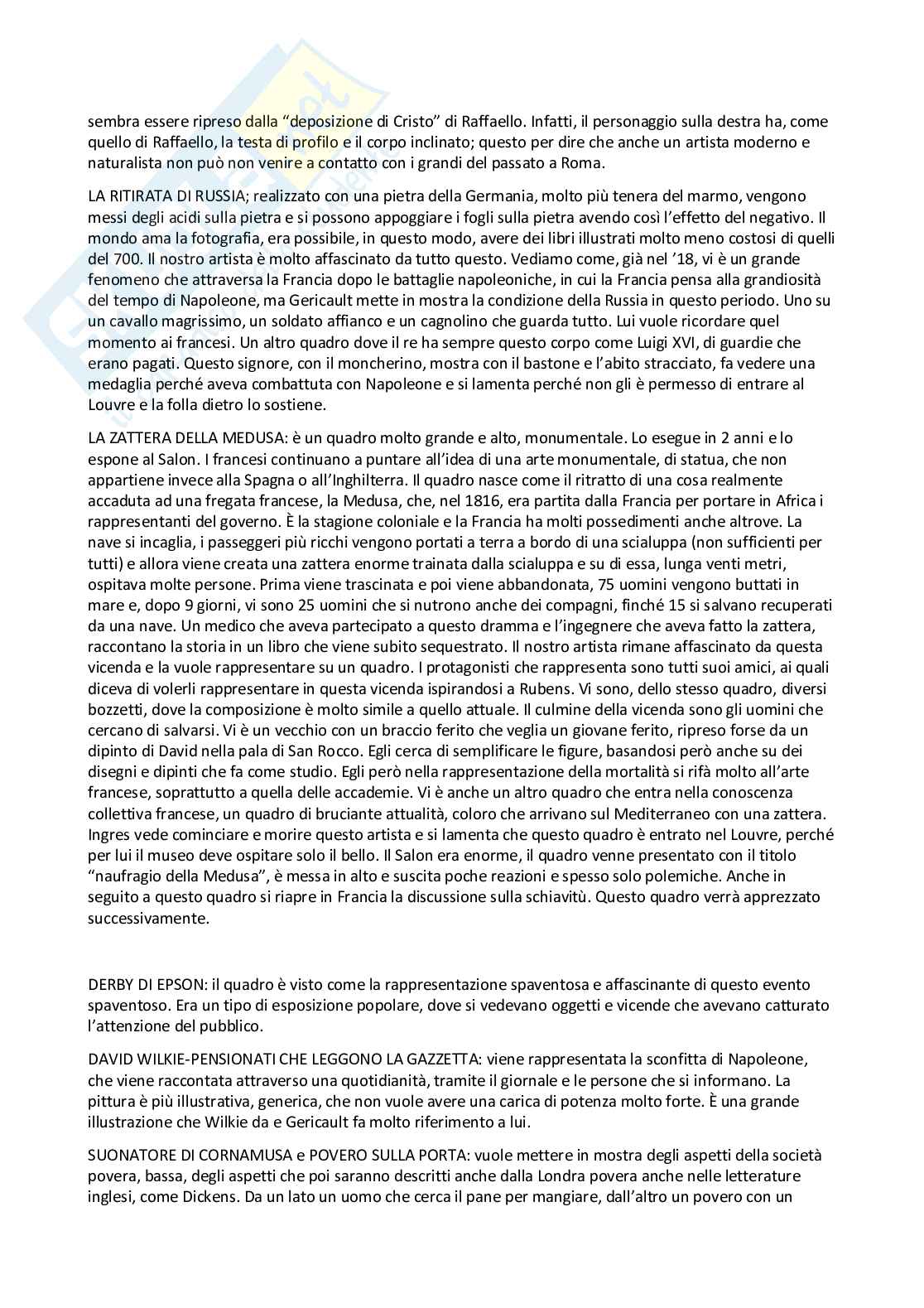 sembra essere ripreso dalla “deposizione di Cristo” di Raffaello. Infatti, il personaggio sulla destra ha, come quello di Raffaello, la testa di profilo e il corpo inclinato; questo per dire che anche un artista moderno e naturalista non può non venire a contatto con i grandi del passato a Roma.

LA RITIRATA DI RUSSIA; realizzato con una pietra della Germania, molto più tenera del marmo, vengono messi degli acidi sulla pietra e si possono appoggiare i fogli sulla pietra avendo così l’effetto del negativo. Il mondo ama la fotografia, era possibile, in questo modo, avere dei libri illustrati molto meno costosi di quelli del 700. Il nostro artista è molto affascinato da tutto questo. Vediamo come, già nel ’18, vi è un grande fenomeno che attraversa la Francia dopo le battaglie napoleoniche, in cui la Francia pensa alla grandiosità del tempo di Napoleone, ma Gericault mette in mostra la condizione della Russia in questo periodo. Uno su un cavallo magrissimo, un soldato affianco e un cagnolino che guarda tutto. Lui vuole ricordare quel momento ai francesi. Un altro quadro dove il re ha sempre questo corpo come Luigi XVI, di guardie che erano pagati. Questo signore, con il moncherino, mostra con il bastone e l’abito stracciato, fa vedere una medaglia perché aveva combattuta con Napoleone e si lamenta perché non gli è permesso di entrare al Louvre e la folla dietro lo sostiene.

LA ZATTERA DELLA MEDUSA: è un quadro molto grande e alto, monumentale. Lo esegue in 2 anni e lo espone al Salon. I francesi continuano a puntare all’idea di una arte monumentale, di statua, che non appartiene invece alla Spagna o all’Inghilterra. Il quadro nasce come il ritratto di una cosa realmente accaduta ad una fregata francese, la Medusa, che, nel 1816, era partita dalla Francia per portare in Africa i rappresentanti del governo. È la stagione coloniale e la Francia ha molti possedimenti anche altrove. La nave si incaglia, i passeggeri più ricchi vengono portati a terra a bordo di una scialuppa (non sufficienti per tutti) e allora viene creata una zattera enorme trainata dalla scialuppa e su di essa, lunga venti metri, ospitava molte persone. Prima viene trascinata e poi viene abbandonata, 75 uomini vengono buttati in mare e, dopo 9 giorni, vi sono 25 uomini che si nutrono anche dei compagni, finché 15 si salvano recuperati da una nave. Un medico che aveva partecipato a questo dramma e l’ingegnere che aveva fatto la zattera, raccontano la storia in un libro che viene subito sequestrato. Il nostro artista rimane affascinato da questa vicenda e la vuole rappresentare su un quadro. I protagonisti che rappresenta sono tutti suoi amici, ai quali diceva di volerli rappresentare in questa vicenda ispirandosi a Rubens. Vi sono, dello stesso quadro, diversi bozzetti, dove la composizione è molto simile a quello attuale. Il culmine della vicenda sono gli uomini che cercano di salvarsi. Vi è un vecchio con un braccio ferito che veglia un giovane ferito, ripreso forse da un dipinto di David nella pala di San Rocco. Egli cerca di semplificare le figure, basandosi però anche su dei disegni e dipinti che fa come studio. Egli però nella rappresentazione della mortalità si rifà molto all’arte francese, soprattutto a quella delle accademie. Vi è anche un altro quadro che entra nella conoscenza collettiva francese, un quadro di bruciante attualità, coloro che arrivano sul Mediterraneo con una zattera. Ingres vede cominciare e morire questo artista e si lamenta che questo quadro è entrato nel Louvre, perché per lui il museo deve ospitare solo il bello. Il Salon era enorme, il quadro venne presentato con il titolo “naufragio della Medusa”, è messa in alto e suscita poche reazioni e spesso solo polemiche. Anche in seguito a questo quadro si riapre in Francia la discussione sulla schiavitù. Questo quadro verrà apprezzato successivamente.

DERBY DI EPSON: il quadro è visto come la rappresentazione spaventosa e affascinante di questo evento spaventoso. Era un tipo di esposizione popolare, dove si vedevano oggetti e vicende che avevano catturato l’attenzione del pubblico.

DAVID WILKIE-PENSIONATI CHE LEGGONO LA GAZZETTA: viene rappresentata la sconfitta di Napoleone, che viene raccontata attraverso una quotidianità, tramite il giornale e le persone che si informano. La pittura è più illustrativa, generica, che non vuole avere una carica di potenza molto forte. È una grande illustrazione che Wilkie da e Gericault fa molto riferimento a lui.

SUONATORE DI CORNAMUSA e POVERO SULLA PORTA: vuole mettere in mostra degli aspetti della società povera, bassa, degli aspetti che poi saranno descritti anche dalla Londra povera anche nelle letterature inglesi, come Dickens. Da un lato un uomo che cerca il pane per mangiare, dall’altro un povero con un